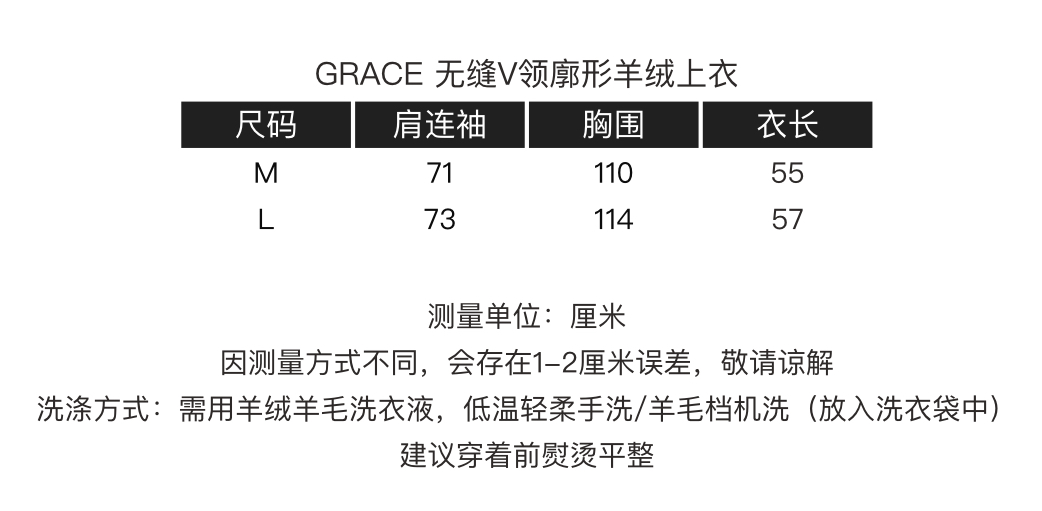 GRACE 无缝V领廓形羊绒上衣

| 尺码 | 肩连袖 | 胸围 | 衣长 |
|---|---|---|---|
| M | 71 | 110 | 55 |
| L | 73 | 114 | 57 |

测量单位：厘米
因测量方式不同，会存在1-2厘米误差，敬请谅解
洗涤方式：需用羊绒羊毛洗衣液，低温轻柔手洗/羊毛档机洗（放入洗衣袋中）
建议穿着前熨烫平整